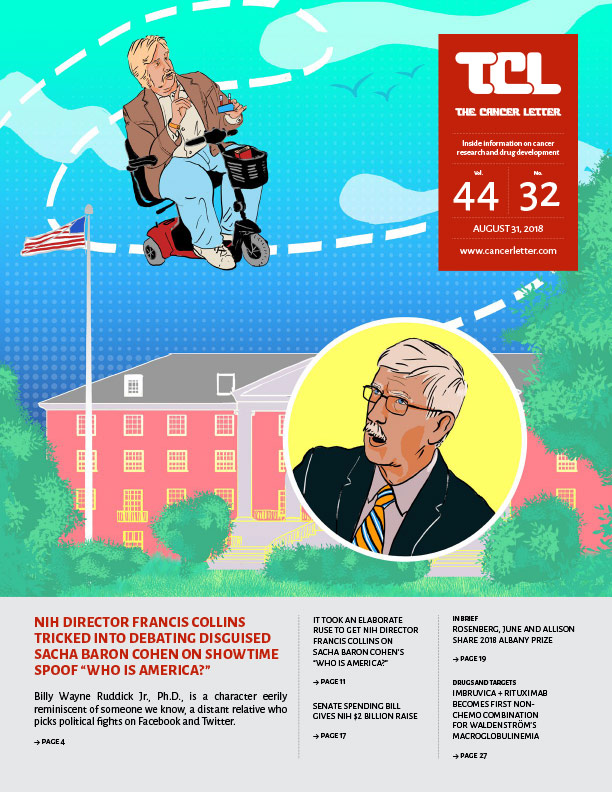 TCL

THE CANCER LETTER

Inside information on cancer research and drug development

Vol.
44

No.
32

AUGUST 31, 2018

www.cancerletter.com

NIH DIRECTOR FRANCIS COLLINS TRICKED INTO DEBATING DISGUISED SACHA BARON COHEN ON SHOWTIME SPOOF "WHO IS AMERICA?"

Billy Wayne Ruddick Jr., Ph.D., is a character eerily reminiscent of someone we know, a distant relative who picks political fights on Facebook and Twitter.

→ PAGE 4

IT TOOK AN ELABORATE RUSE TO GET NIH DIRECTOR FRANCIS COLLINS ON SACHA BARON COHEN'S "WHO IS AMERICA?"

→ PAGE 11

SENATE SPENDING BILL GIVES NIH $2 BILLION RAISE

→ PAGE 17

IN BRIEF
ROSENBERG, JUNE AND ALLISON SHARE 2018 ALBANY PRIZE

→ PAGE 19

DRUGS AND TARGETS
IMBRUVICA + RITUXIMAB BECOMES FIRST NON-CHEMO COMBINATION FOR WALDENSTRÖM'S MACROGLOBULINEMIA

→ PAGE 27